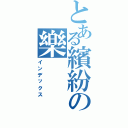 とある繽紛の樂
インデックス